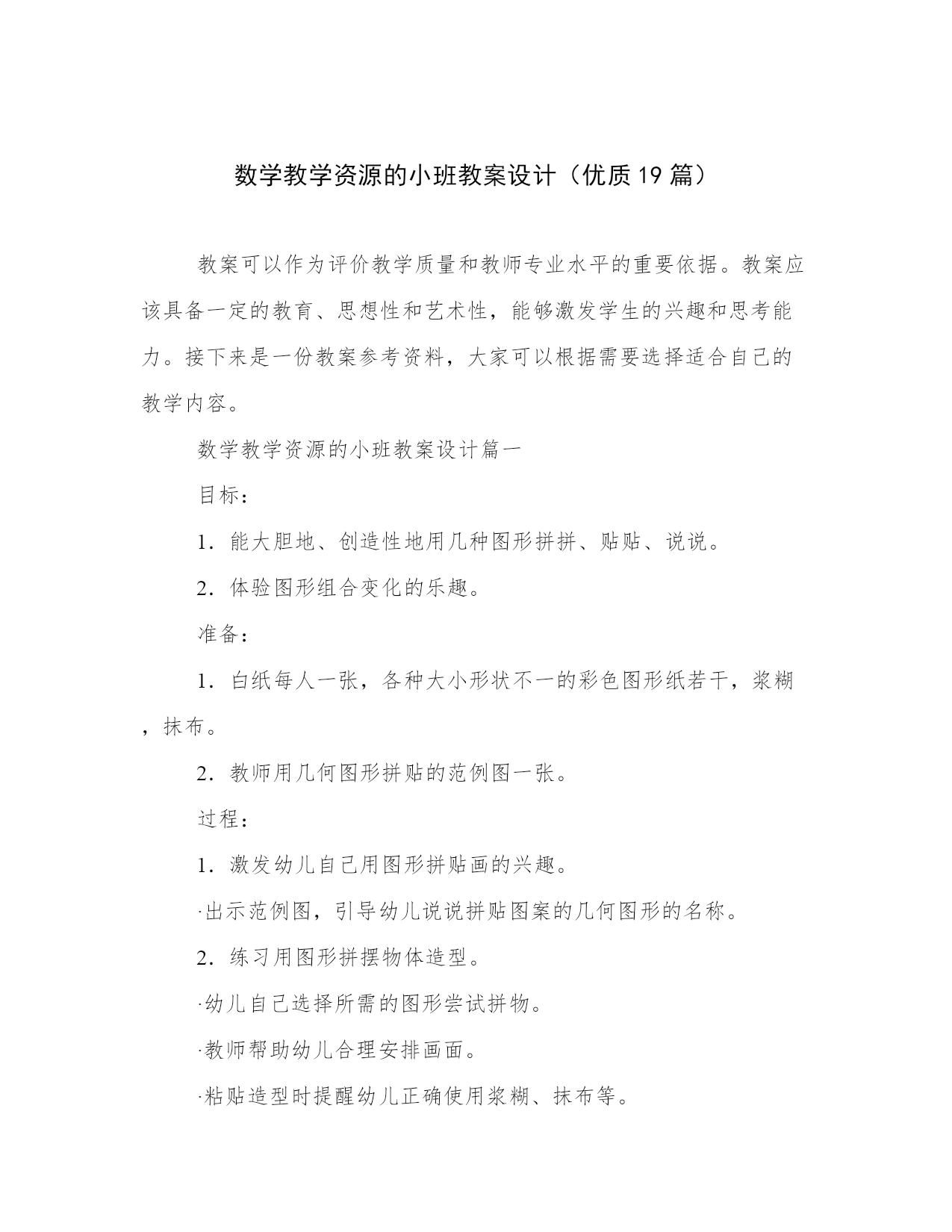 数学教学资源的小班教案设计（优质19篇）

教案可以作为评价教学质量和教师专业水平的重要依据。教案应该具备一定的教育、思想性和艺术性，能够激发学生的兴趣和思考能力。接下来是一份教案参考资料，大家可以根据需要选择适合自己的教学内容。

数学教学资源的小班教案设计篇一

目标：

1．能大胆地、创造性地用几种图形拼拼、贴贴、说说。

2．体验图形组合变化的乐趣。

准备：

1．白纸每人一张，各种大小形状不一的彩色图形纸若干，浆糊，抹布。

2．教师用几何图形拼贴的范例图一张。

过程：

1．激发幼儿自己用图形拼贴画的兴趣。

·出示范例图，引导幼儿说说拼贴图案的几何图形的名称。

2．练习用图形拼摆物体造型。

·幼儿自己选择所需的图形尝试拼物。

·教师帮助幼儿合理安排画面。

·粘贴造型时提醒幼儿正确使用浆糊、抹布等。